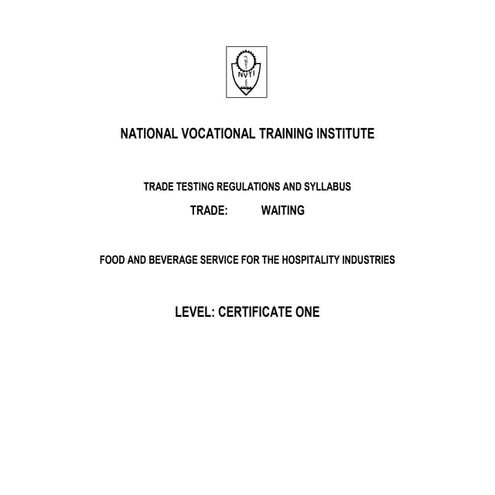 NVTI

NATIONAL VOCATIONAL TRAINING INSTITUTE

TRADE TESTING REGULATIONS AND SYLLABUS

TRADE: WAITING

FOOD AND BEVERAGE SERVICE FOR THE HOSPITALITY INDUSTRIES

LEVEL: CERTIFICATE ONE